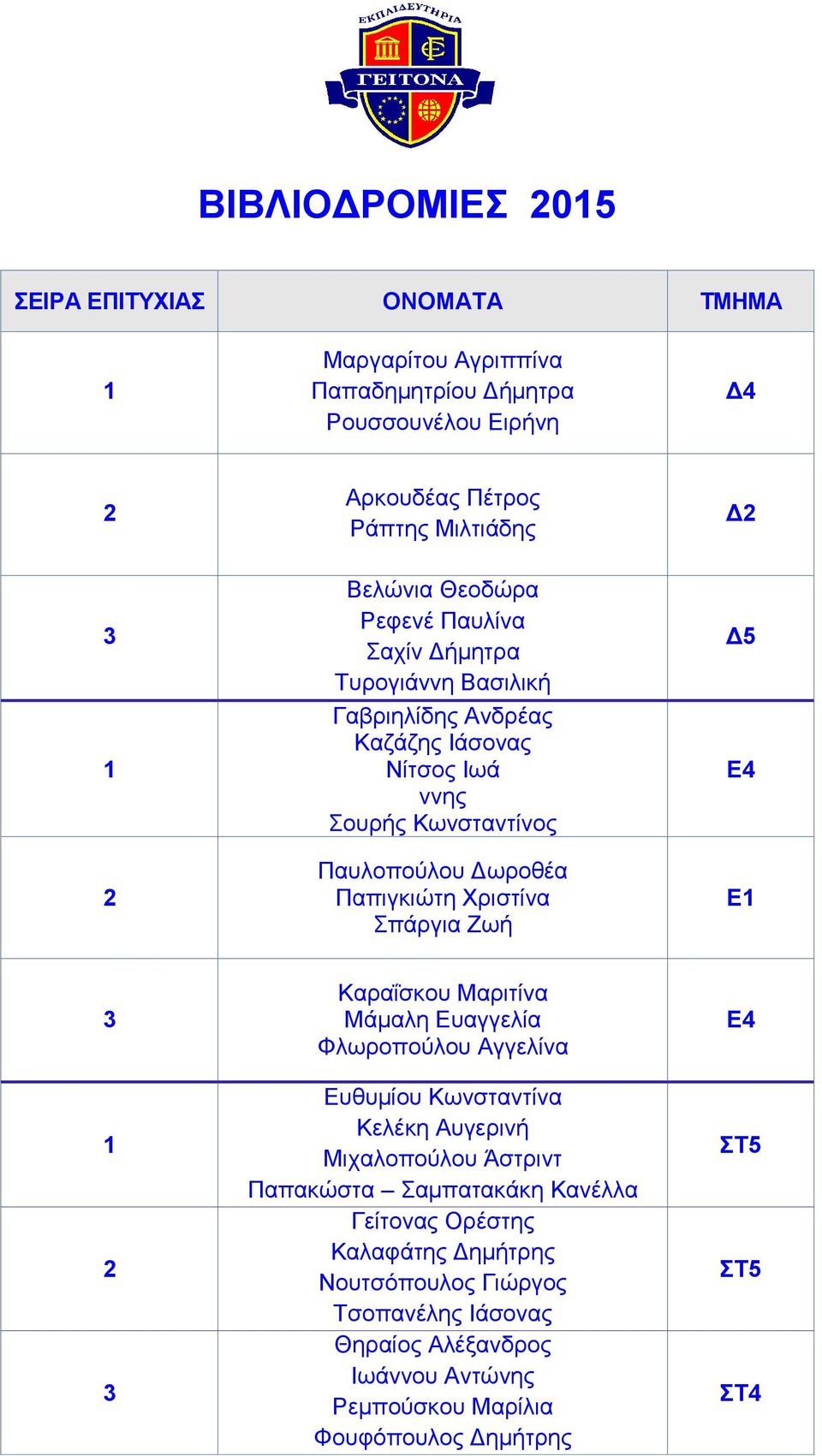 ΕΚΠΑΙΔΕΥΤΗΡΙΑ
ΓΕΙΤΟΝΑ

ΒΙΒΛΙΟΔΡΟΜΙΕΣ 2015

| ΣΕΙΡΑ ΕΠΙΤΥΧΙΑΣ | ΟΝΟΜΑΤΑ | ΤΜΗΜΑ |
|---|---|---|
| 1 | Μαργαρίτου Αγριππίνα Παπαδημητρίου Δήμητρα Ρουσσουνέλου Ειρήνη | Δ4 |
| 2 | Αρκουδέας Πέτρος Ράπτης Μιλτιάδης | Δ2 |
| 3 | Βελώνια Θεοδώρα Ρεφενέ Παυλίνα Σαχίν Δήμητρα Τυρογιάννη Βασιλική | Δ5 |
| 1 | Γαβριηλίδης Ανδρέας Καζάζης Ιάσονας Νίτσος Ιωά ννης Σουρής Κωνσταντίνος | Ε4 |
| 2 | Παυλοπούλου Δωροθέα Παπιγκιώτη Χριστίνα Σπάργια Ζωή | Ε1 |
| 3 | Καραΐσκου Μαριτίνα Μάμαλη Ευαγγελία Φλωροπούλου Αγγελίνα | Ε4 |
| 1 | Ευθυμίου Κωνσταντίνα Κελέκη Αυγερινή Μιχαλοπούλου Άστριντ Παπακώστα – Σαμπατακάκη Κανέλλα | ΣΤ5 |
| 2 | Γείτονας Ορέστης Καλαφάτης Δημήτρης Νουτσόπουλος Γιώργος Τσοπανέλης Ιάσονας | ΣΤ5 |
| 3 | Θηραίος Αλέξανδρος Ιωάννου Αντώνης Ρεμπούσκου Μαρίλια Φουφόπουλος Δημήτρης | ΣΤ4 |